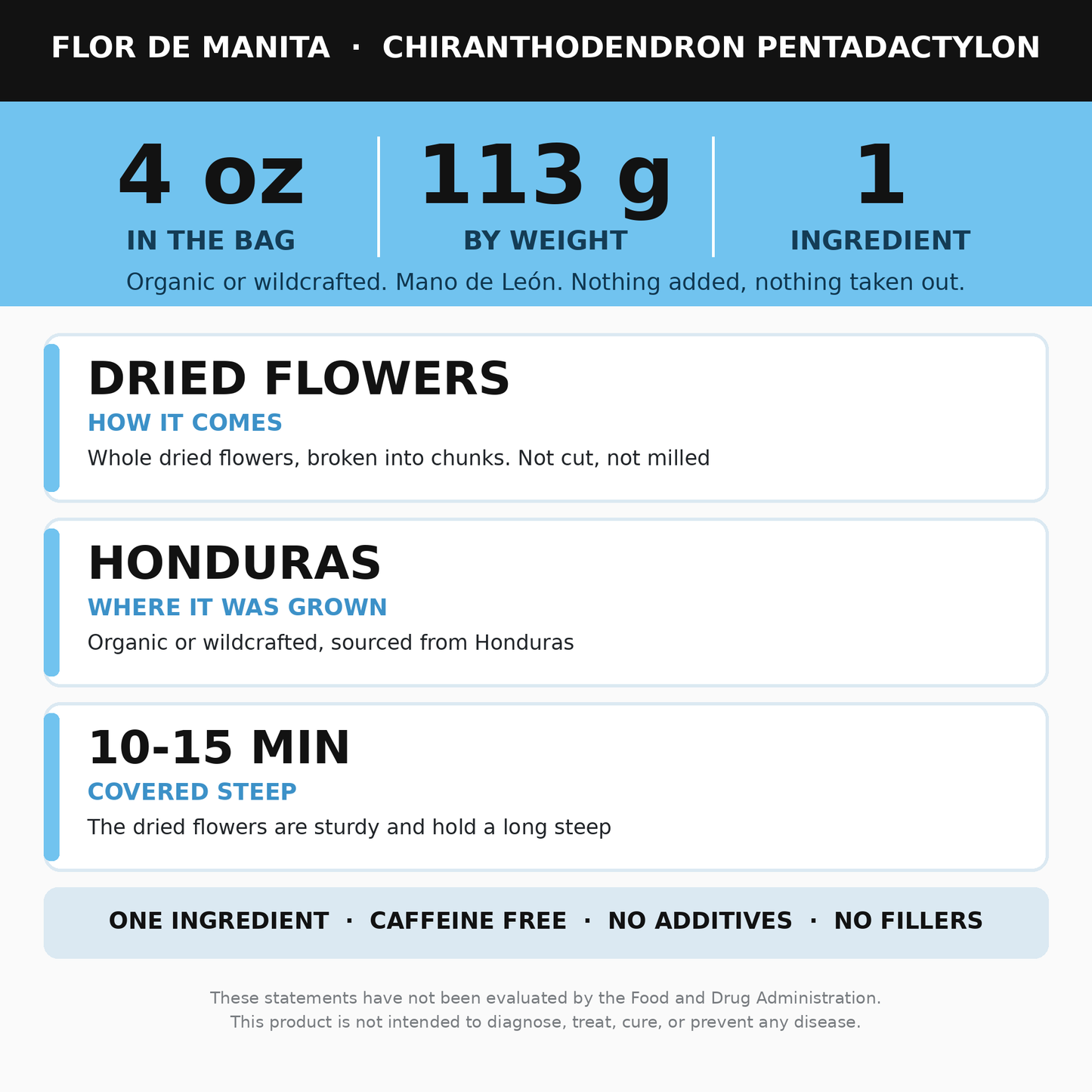 FLOR DE MANITA · CHIRANTHODENDRON PENTADACTYLON

4 oz
IN THE BAG

113 g
BY WEIGHT

1
INGREDIENT

Organic or wildcrafted. Mano de León. Nothing added, nothing taken out.

DRIED FLOWERS
HOW IT COMES
Whole dried flowers, broken into chunks. Not cut, not milled

HONDURAS
WHERE IT WAS GROWN
Organic or wildcrafted, sourced from Honduras

10-15 MIN
COVERED STEEP
The dried flowers are sturdy and hold a long steep

ONE INGREDIENT · CAFFEINE FREE · NO ADDITIVES · NO FILLERS

These statements have not been evaluated by the Food and Drug Administration. This product is not intended to diagnose, treat, cure, or prevent any disease.